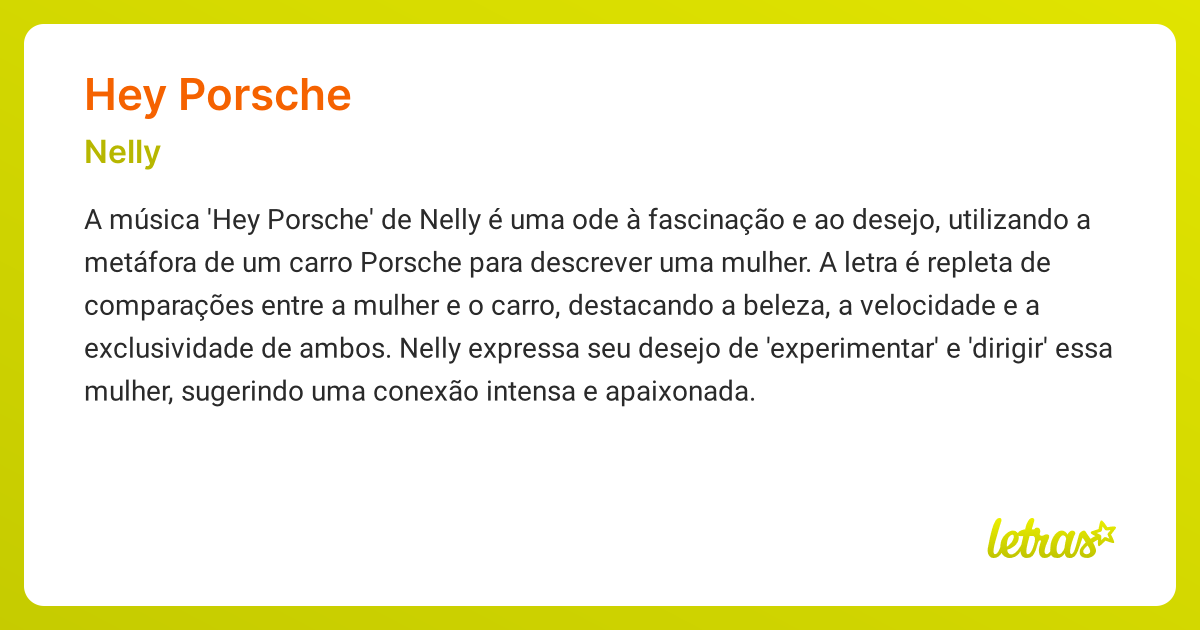 Hey Porsche

Nelly

A música 'Hey Porsche' de Nelly é uma ode à fascinação e ao desejo, utilizando a metáfora de um carro Porsche para descrever uma mulher. A letra é repleta de comparações entre a mulher e o carro, destacando a beleza, a velocidade e a exclusividade de ambos. Nelly expressa seu desejo de 'experimentar' e 'dirigir' essa mulher, sugerindo uma conexão intensa e apaixonada.

letras